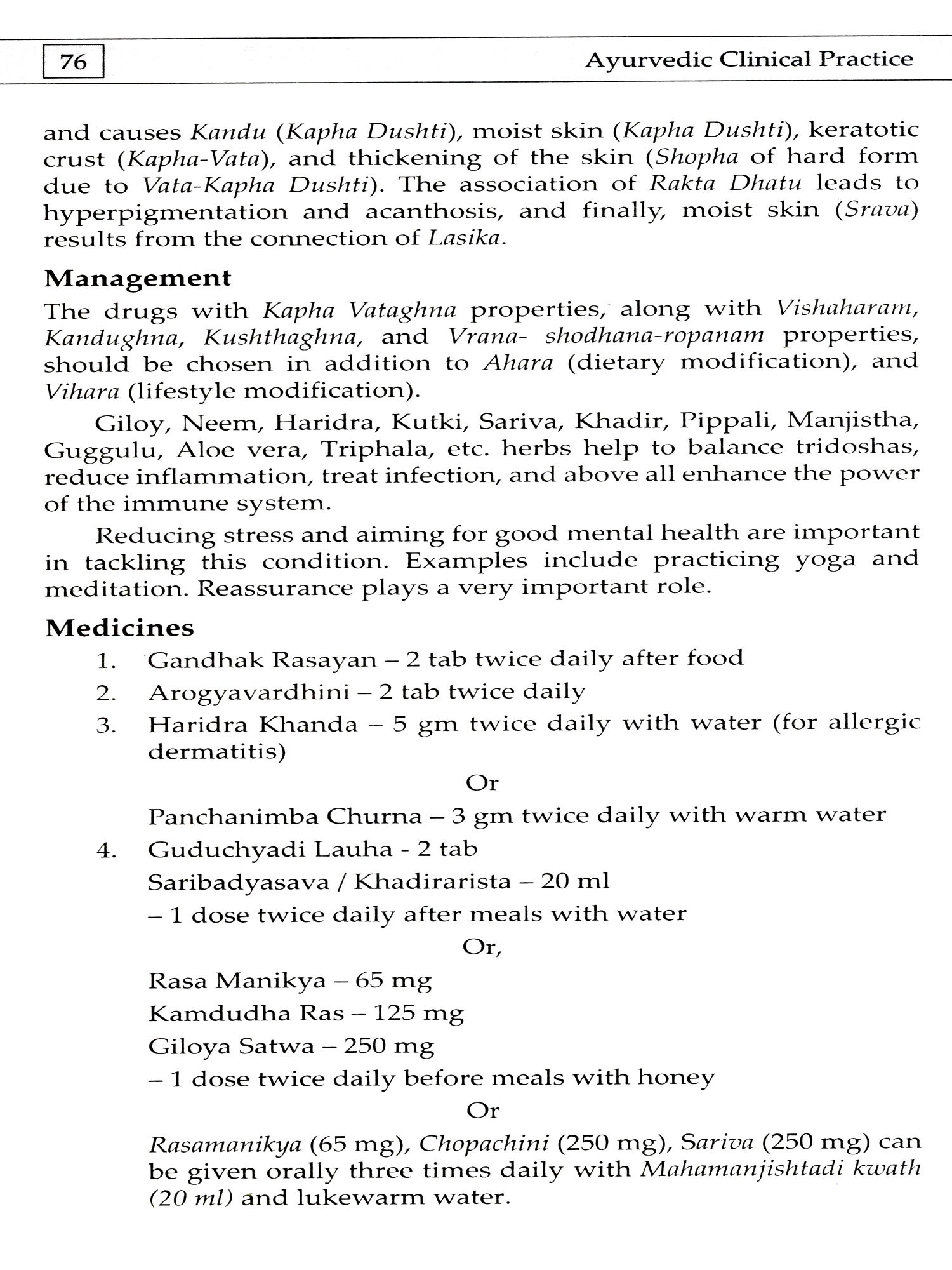 76

Ayurvedic Clinical Practice

and causes Kandu (Kapha Dushti), moist skin (Kapha Dushti), keratotic crust (Kapha-Vata), and thickening of the skin (Shopha of hard form due to Vata-Kapha Dushti). The association of Rakta Dhatu leads to hyperpigmentation and acanthosis, and finally, moist skin (Srava) results from the connection of Lasika.

Management

The drugs with Kapha Vataghna properties, along with Vishaharam, Kandughna, Kushthaghna, and Vrana- shodhana-ropanam properties, should be chosen in addition to Ahara (dietary modification), and Vihara (lifestyle modification).

Giloy, Neem, Haridra, Kutki, Sariva, Khadir, Pippali, Manjistha, Guggulu, Aloe vera, Triphala, etc. herbs help to balance tridoshas, reduce inflammation, treat infection, and above all enhance the power of the immune system.

Reducing stress and aiming for good mental health are important in tackling this condition. Examples include practicing yoga and meditation. Reassurance plays a very important role.

Medicines

1. Gandhak Rasayan – 2 tab twice daily after food
2. Arogyavardhini – 2 tab twice daily
3. Haridra Khanda – 5 gm twice daily with water (for allergic dermatitis)

Or

Panchanimba Churna – 3 gm twice daily with warm water

4. Guduchyadi Lauha - 2 tab

Saribadyasava / Khadirarista – 20 ml

– 1 dose twice daily after meals with water

Or,

Rasa Manikya – 65 mg

Kamdudha Ras – 125 mg

Giloya Satwa – 250 mg

– 1 dose twice daily before meals with honey

Or

Rasamanikya (65 mg), Chopachini (250 mg), Sariva (250 mg) can be given orally three times daily with Mahamanjishtadi kwath (20 ml) and lukewarm water.